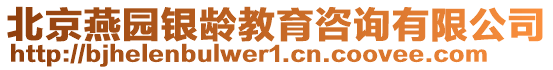 北京燕园银龄教育咨询有限公司
http://bjhelenbulwer1.cn.coovee.com